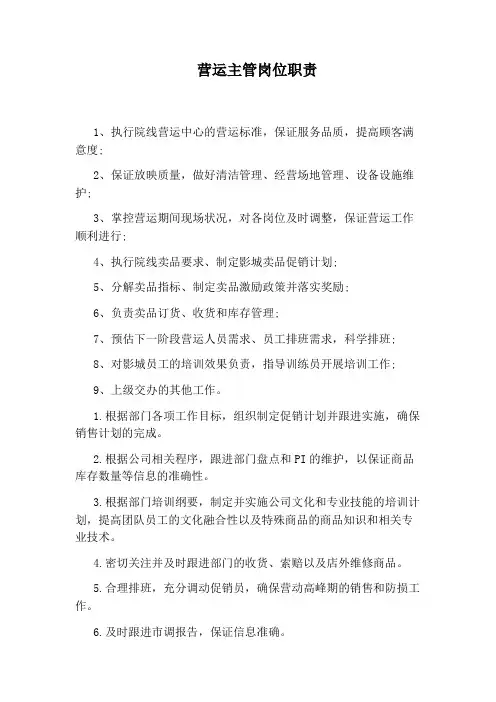 营运主管岗位职责

1、执行院线营运中心的营运标准，保证服务品质，提高顾客满意度；

2、保证放映质量，做好清洁管理、经营场地管理、设备设施维护；

3、掌控营运期间现场状况，对各岗位及时调整，保证营运工作顺利进行；

4、执行院线卖品要求、制定影城卖品促销计划；

5、分解卖品指标、制定卖品激励政策并落实奖励；

6、负责卖品订货、收货和库存管理；

7、预估下一阶段营运人员需求、员工排班需求，科学排班；

8、对影城员工的培训效果负责，指导训练员开展培训工作；

9、上级交办的其他工作。

1.根据部门各项工作目标，组织制定促销计划并跟进实施，确保销售计划的完成。

2.根据公司相关程序，跟进部门盘点和PI的维护，以保证商品库存数量等信息的准确性。

3.根据部门培训纲要，制定并实施公司文化和专业技能的培训计划，提高团队员工的文化融合性以及特殊商品的商品知识和相关专业技术。

4.密切关注并及时跟进部门的收货、索赔以及店外维修商品。

5.合理排班，充分调动促销员，确保营动高峰期的销售和防损工作。

6.及时跟进市调报告，保证信息准确。